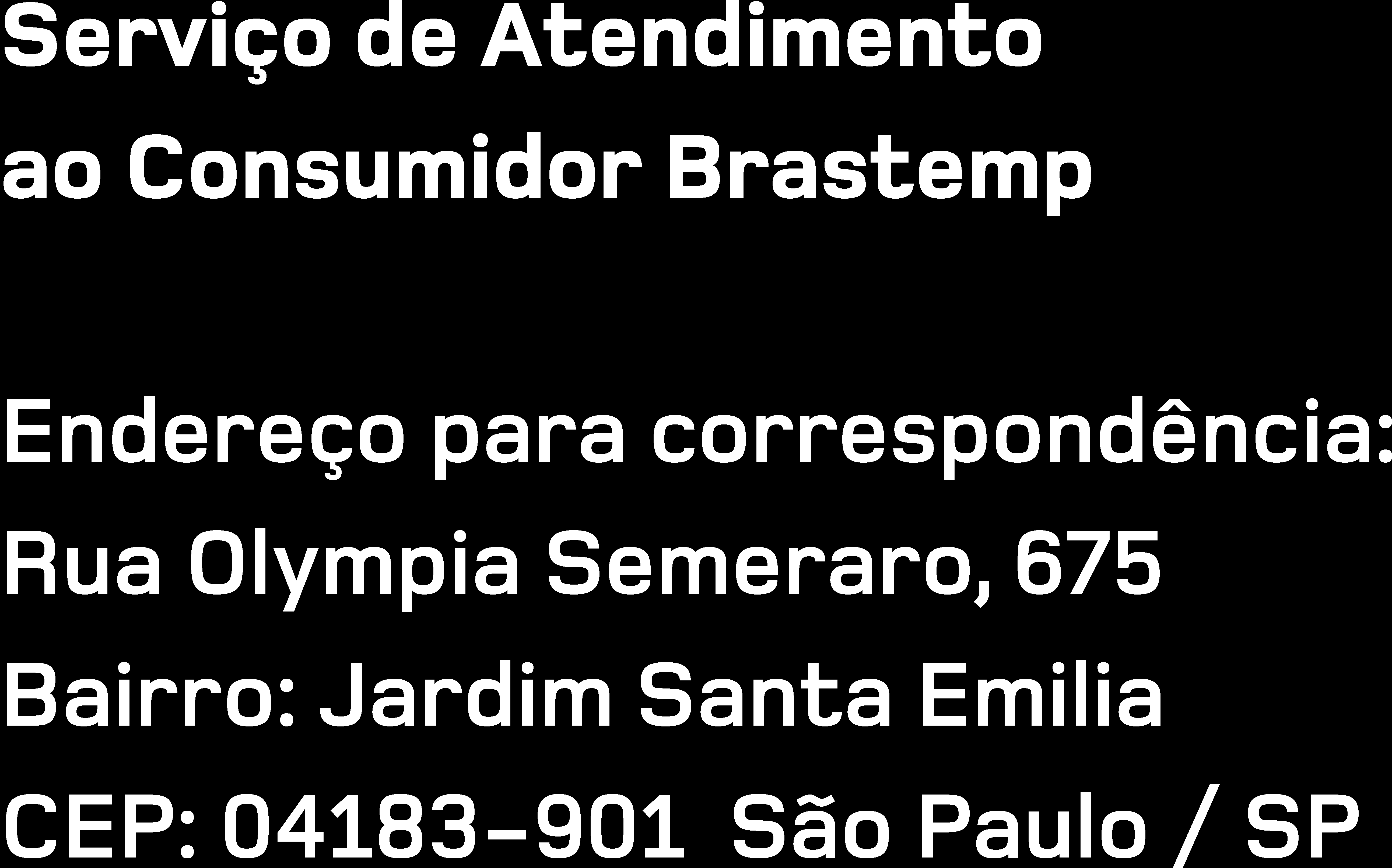 Serviço de Atendimento ao Consumidor Brastemp

Endereço para correspondência:
Rua Olympia Semeraro, 675
Bairro: Jardim Santa Emilia
CEP: 04183-901 São Paulo / SP